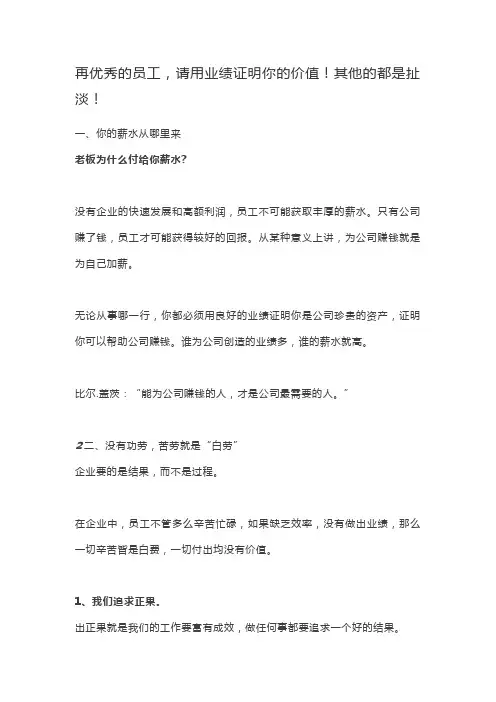 再优秀的员工，请用业绩证明你的价值！其他的都是扯淡！

一、你的薪水从哪里来

老板为什么付给你薪水?

没有企业的快速发展和高额利润，员工不可能获取丰厚的薪水。只有公司赚了钱，员工才可能获得较好的回报。从某种意义上讲，为公司赚钱就是为自己加薪。

无论从事哪一行，你都必须用良好的业绩证明你是公司珍贵的资产，证明你可以帮助公司赚钱。谁为公司创造的业绩多，谁的薪水就高。

比尔.盖茨：“能为公司赚钱的人，才是公司最需要的人。”

2二、没有功劳，苦劳就是“白劳”

企业要的是结果，而不是过程。

在企业中，员工不管多么辛苦忙碌，如果缺乏效率，没有做出业绩，那么一切辛苦皆是白费，一切付出均没有价值。

1、我们追求正果.

出正果就是我们的工作要富有成效，做任何事都要追求一个好的结果。